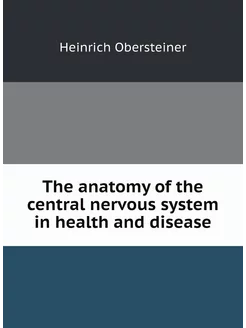 Heinrich Obersteiner

The anatomy of the central nervous system in health and disease